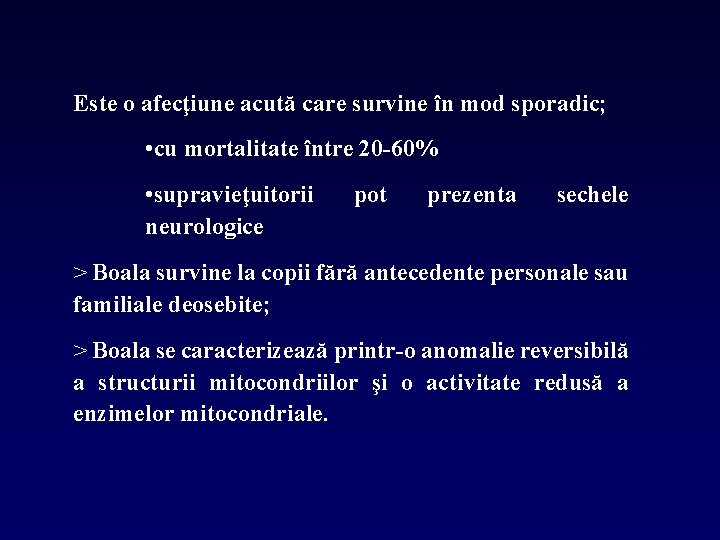 Este o afecţiune acută care survine în mod sporadic;

•cu mortalitate între 20-60%

•supravieţuitorii pot prezenta sechele neurologice

> Boala survine la copii fără antecedente personale sau familiale deosebite;

> Boala se caracterizează printr-o anomalie reversibilă a structurii mitocondriilor şi o activitate redusă a enzimelor mitocondriale.